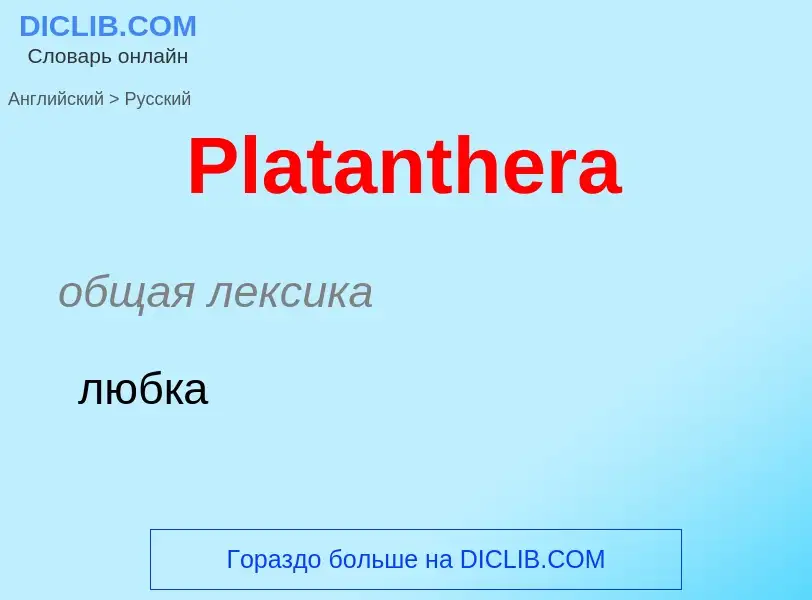 DICLIB.COM
Словарь онлайн

Английский > Русский

Platanthera

общая лексика

любка

Гораздо больше на DICLIB.COM